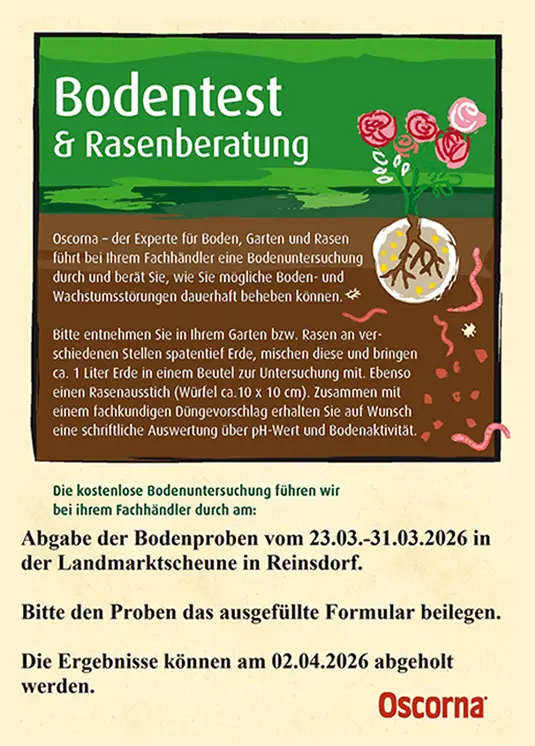 Bodentest
& Rasenberatung

Oscorna – der Experte für Boden, Garten und Rasen führt bei Ihrem Fachhändler eine Bodenuntersuchung durch und berät Sie, wie Sie mögliche Boden- und Wachstumsstörungen dauerhaft beheben können.

Bitte entnehmen Sie in Ihrem Garten bzw. Rasen an verschiedenen Stellen spatentief Erde, mischen diese und bringen ca. 1 Liter Erde in einem Beutel zur Untersuchung mit. Ebenso einen Rasenausstich (Würfel ca.10 x 10 cm). Zusammen mit einem fachkundigen Düngevorschlag erhalten Sie auf Wunsch eine schriftliche Auswertung über pH-Wert und Bodenaktivität.

Die kostenlose Bodenuntersuchung führen wir bei ihrem Fachhändler durch am:

Abgabe der Bodenproben vom 23.03.-31.03.2026 in der Landmarktscheune in Reinsdorf.

Bitte den Proben das ausgefüllte Formular beilegen.

Die Ergebnisse können am 02.04.2026 abgeholt werden.

Oscorna